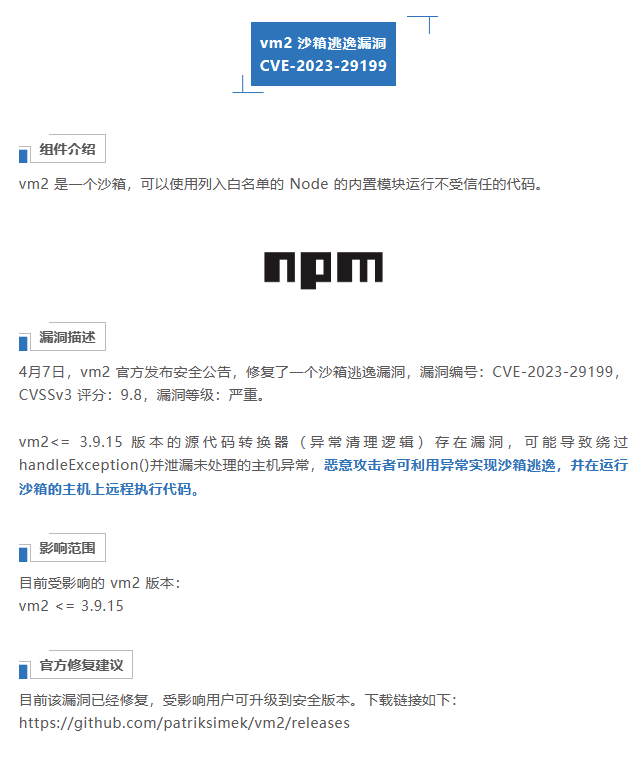 vm2 沙箱逃逸漏洞
CVE-2023-29199

组件介绍

vm2 是一个沙箱，可以使用列入白名单的 Node 的内置模块运行不受信任的代码。

npm

漏洞描述

4月7日，vm2 官方发布安全公告，修复了一个沙箱逃逸漏洞，漏洞编号：CVE-2023-29199，CVSSv3 评分：9.8，漏洞等级：严重。

vm2<= 3.9.15 版本的源代码转换器（异常清理逻辑）存在漏洞，可能导致绕过handleException()并泄漏未处理的主机异常，恶意攻击者可利用异常实现沙箱逃逸，并在运行沙箱的主机上远程执行代码。

影响范围

目前受影响的 vm2 版本：
vm2 <= 3.9.15

官方修复建议

目前该漏洞已经修复，受影响用户可升级到安全版本。下载链接如下：
https://github.com/patriksimek/vm2/releases